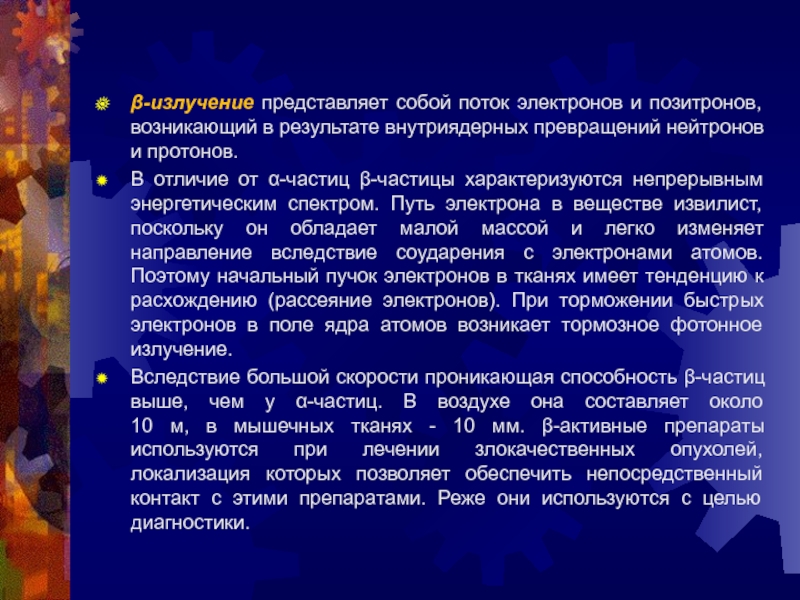 β-излучение представляет собой поток электронов и позитронов, возникающий в результате внутриядерных превращений нейтронов и протонов.

В отличие от α-частиц β-частицы характеризуются непрерывным энергетическим спектром. Путь электрона в веществе извилист, поскольку он обладает малой массой и легко изменяет направление вследствие соударения с электронами атомов. Поэтому начальный пучок электронов в тканях имеет тенденцию к расхождению (рассеяние электронов). При торможении быстрых электронов в поле ядра атомов возникает тормозное фотонное излучение.

Вследствие большой скорости проникающая способность β-частиц выше, чем у α-частиц. В воздухе она составляет около 10 м, в мышечных тканях - 10 мм. β-активные препараты используются при лечении злокачественных опухолей, локализация которых позволяет обеспечить непосредственный контакт с этими препаратами. Реже они используются с целью диагностики.